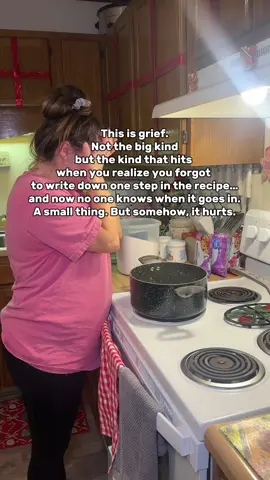 This is grief.
Not the big kind
but the kind that hits
when you realize you forgot
to write down one step in the recipe...
and now no one knows when it goes in.
A small thing. But somehow, it hurts.